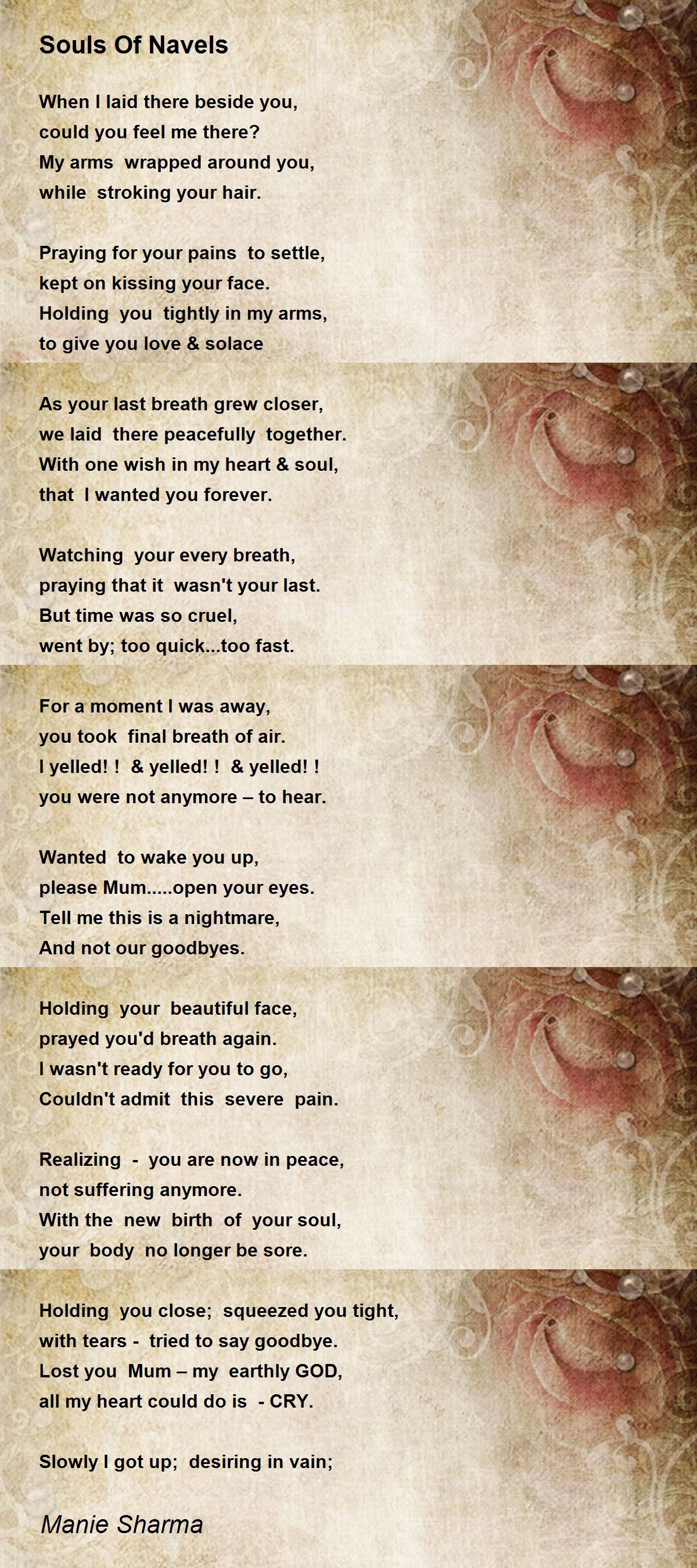 Souls Of Navels

When I laid there beside you,
could you feel me there?
My arms wrapped around you,
while stroking your hair.

Praying for your pains to settle,
kept on kissing your face.
Holding you tightly in my arms,
to give you love & solace

As your last breath grew closer,
we laid there peacefully together.
With one wish in my heart & soul,
that I wanted you forever.

Watching your every breath,
praying that it wasn't your last.
But time was so cruel,
went by; too quick...too fast.

For a moment I was away,
you took final breath of air.
I yelled! ! & yelled! ! & yelled! !
you were not anymore – to hear.

Wanted to wake you up,
please Mum.....open your eyes.
Tell me this is a nightmare,
And not our goodbyes.

Holding your beautiful face,
prayed you'd breath again.
I wasn't ready for you to go,
Couldn't admit this severe pain.

Realizing - you are now in peace,
not suffering anymore.
With the new birth of your soul,
your body no longer be sore.

Holding you close; squeezed you tight,
with tears - tried to say goodbye.
Lost you Mum – my earthly GOD,
all my heart could do is - CRY.

Slowly I got up; desiring in vain;

Manie Sharma